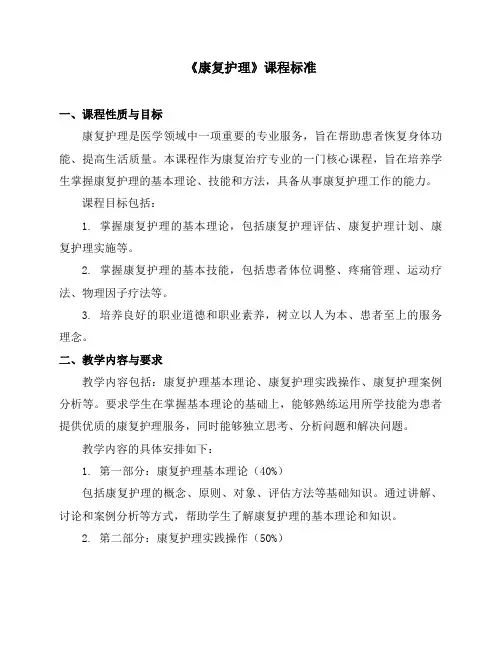 《康复护理》课程标准

一、课程性质与目标

康复护理是医学领域中一项重要的专业服务，旨在帮助患者恢复身体功能、提高生活质量。本课程作为康复治疗专业的一门核心课程，旨在培养学生掌握康复护理的基本理论、技能和方法，具备从事康复护理工作的能力。

课程目标包括：

1. 掌握康复护理的基本理论，包括康复护理评估、康复护理计划、康复护理实施等。

2. 掌握康复护理的基本技能，包括患者体位调整、疼痛管理、运动疗法、物理因子疗法等。

3. 培养良好的职业道德和职业素养，树立以人为本、患者至上的服务理念。

二、教学内容与要求

教学内容包括：康复护理基本理论、康复护理实践操作、康复护理案例分析等。要求学生在掌握基本理论的基础上，能够熟练运用所学技能为患者提供优质的康复护理服务，同时能够独立思考、分析问题和解决问题。

教学内容的具体安排如下：

1. 第一部分：康复护理基本理论（40%）

包括康复护理的概念、原则、对象、评估方法等基础知识。通过讲解、讨论和案例分析等方式，帮助学生了解康复护理的基本理论和知识。

2. 第二部分：康复护理实践操作（50%）